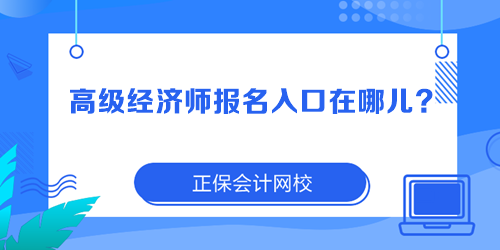 高级经济师报名入口在哪儿？

正保会计网校